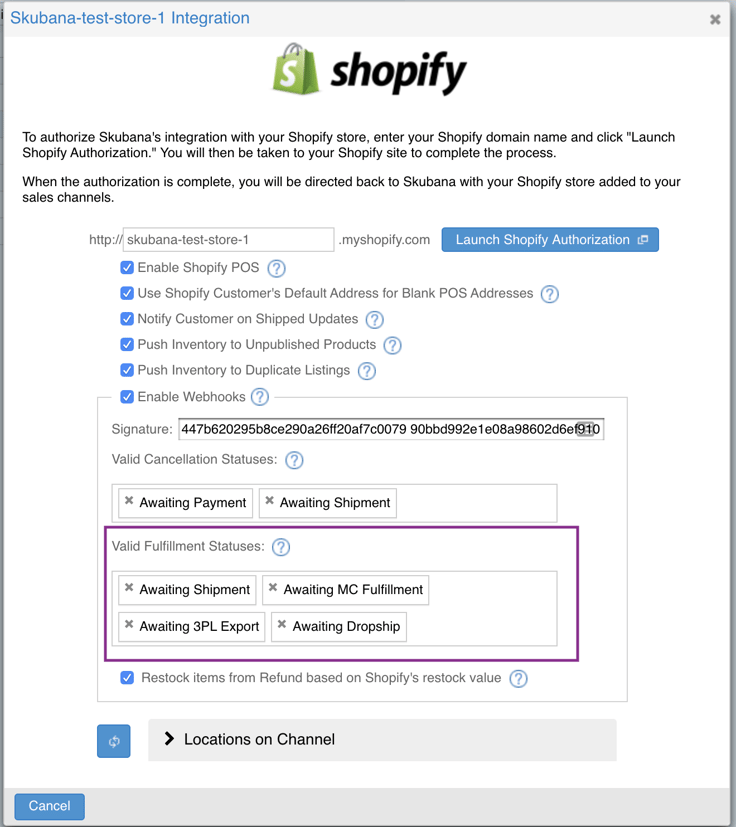 Skubana-test-store-1 Integration

×

shopify

To authorize Skubana's integration with your Shopify store, enter your Shopify domain name and click "Launch Shopify Authorization." You will then be taken to your Shopify site to complete the process.

When the authorization is complete, you will be directed back to Skubana with your Shopify store added to your sales channels.

http:// skubana-test-store-1 .myshopify.com Launch Shopify Authorization

Enable Shopify POS ?

Use Shopify Customer's Default Address for Blank POS Addresses ?

Notify Customer on Shipped Updates ?

Push Inventory to Unpublished Products ?

Push Inventory to Duplicate Listings ?

Enable Webhooks ?

Signature: 447b620295b8ce290a26ff20af7c0079 90bbd992e1e08a98602d6ef910

Valid Cancellation Statuses: ?

× Awaiting Payment × Awaiting Shipment

Valid Fulfillment Statuses: ?

× Awaiting Shipment × Awaiting MC Fulfillment

× Awaiting 3PL Export × Awaiting Dropship

Restock items from Refund based on Shopify's restock value ?

Locations on Channel

Cancel